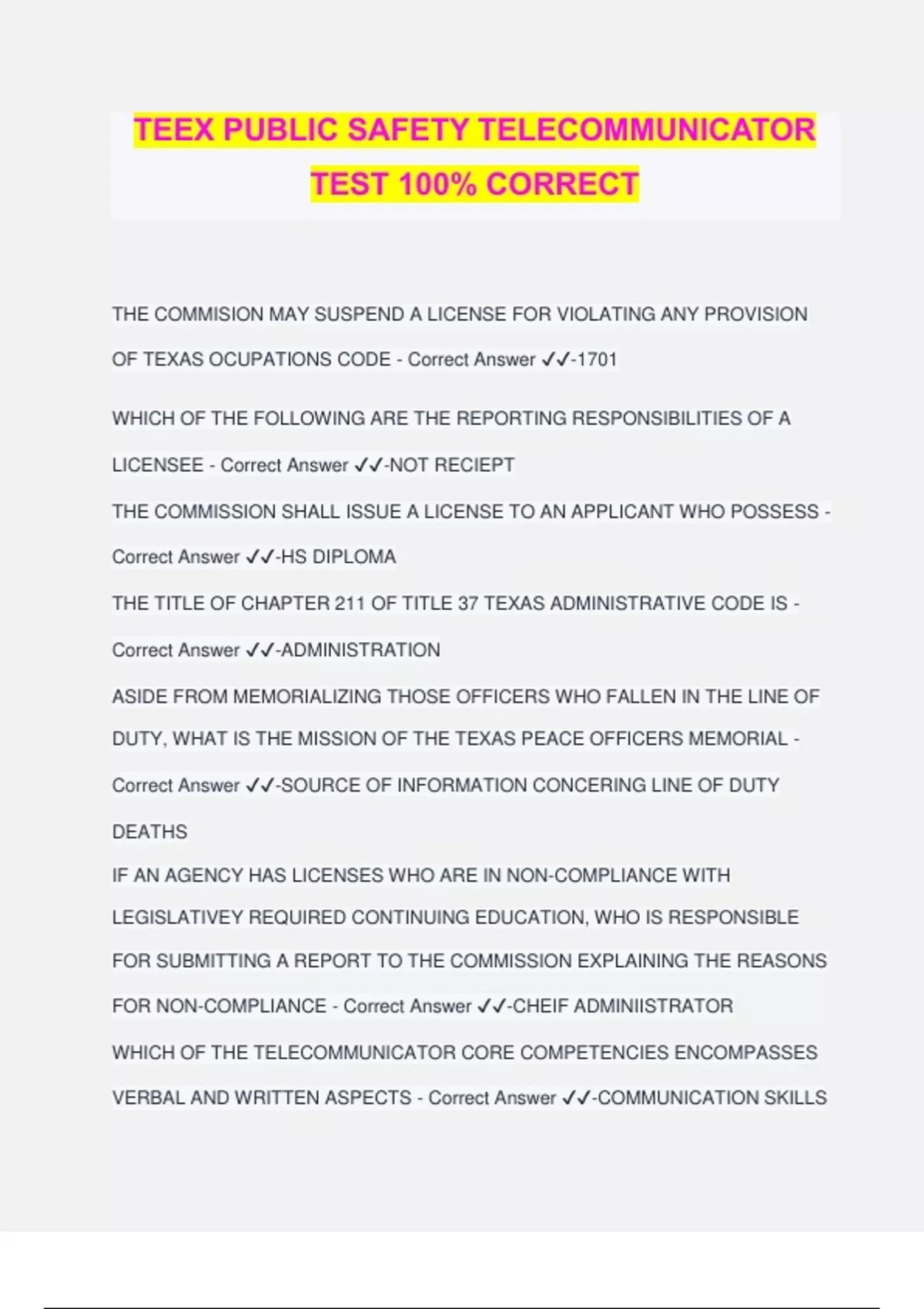 TEEX PUBLIC SAFETY TELECOMMUNICATOR TEST 100% CORRECT

THE COMMISION MAY SUSPEND A LICENSE FOR VIOLATING ANY PROVISION OF TEXAS OCUPATIONS CODE - Correct Answer ✓✓-1701

WHICH OF THE FOLLOWING ARE THE REPORTING RESPONSIBILITIES OF A LICENSEE - Correct Answer ✓✓-NOT RECIEPT

THE COMMISSION SHALL ISSUE A LICENSE TO AN APPLICANT WHO POSSESS - Correct Answer ✓✓-HS DIPLOMA

THE TITLE OF CHAPTER 211 OF TITLE 37 TEXAS ADMINISTRATIVE CODE IS - Correct Answer ✓✓-ADMINISTRATION

ASIDE FROM MEMORIALIZING THOSE OFFICERS WHO FALLEN IN THE LINE OF DUTY, WHAT IS THE MISSION OF THE TEXAS PEACE OFFICERS MEMORIAL - Correct Answer ✓✓-SOURCE OF INFORMATION CONCERING LINE OF DUTY DEATHS

IF AN AGENCY HAS LICENSES WHO ARE IN NON-COMPLIANCE WITH LEGISLATIVEY REQUIRED CONTINUING EDUCATION, WHO IS RESPONSIBLE FOR SUBMITTING A REPORT TO THE COMMISSION EXPLAINING THE REASONS FOR NON-COMPLIANCE - Correct Answer ✓✓-CHEIF ADMINIISTRATOR

WHICH OF THE TELECOMMUNICATOR CORE COMPETENCIES ENCOMPASSES VERBAL AND WRITTEN ASPECTS - Correct Answer ✓✓-COMMUNICATION SKILLS